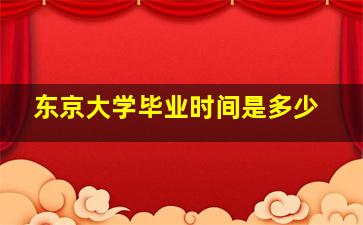 东京大学毕业时间是多少